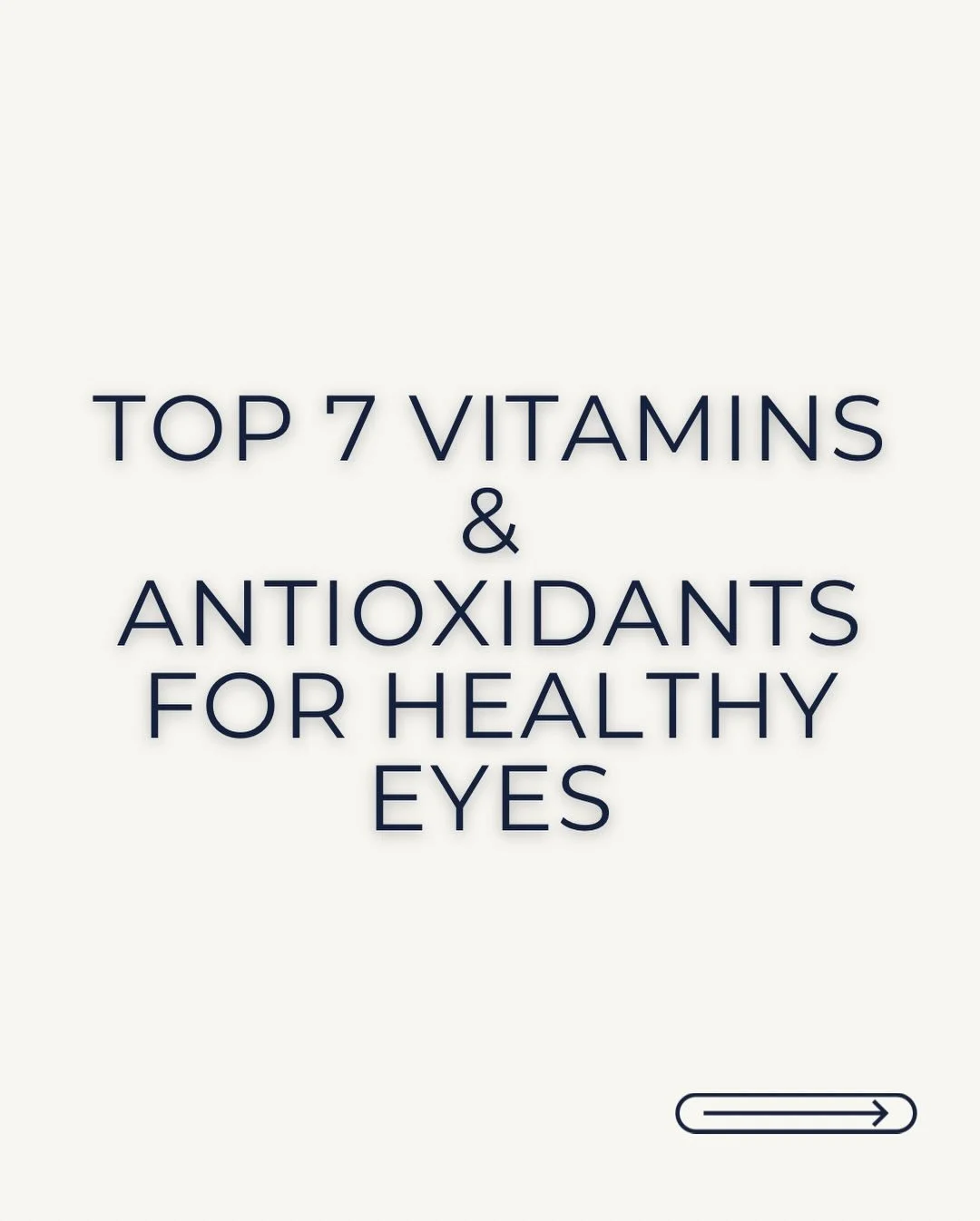 TOP 7 VITAMINS
&
ANTIOXIDANTS
FOR HEALTHY
EYES